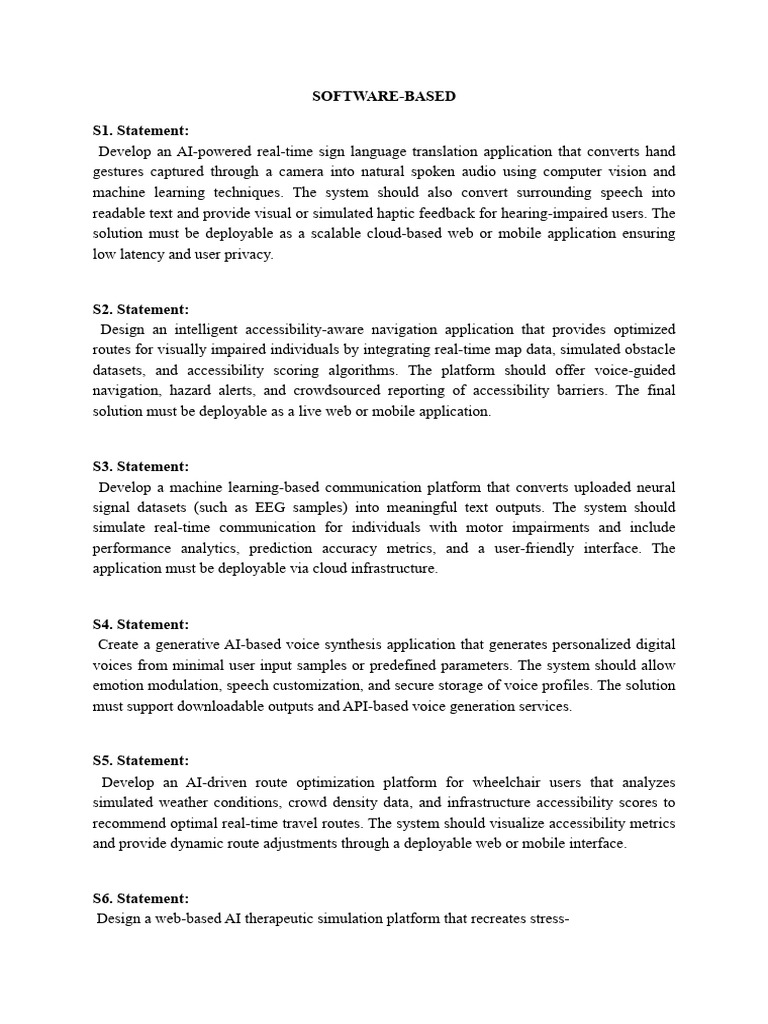 SOFTWARE-BASED

S1. Statement:

Develop an AI-powered real-time sign language translation application that converts hand gestures captured through a camera into natural spoken audio using computer vision and machine learning techniques. The system should also convert surrounding speech into readable text and provide visual or simulated haptic feedback for hearing-impaired users. The solution must be deployable as a scalable cloud-based web or mobile application ensuring low latency and user privacy.

S2. Statement:

Design an intelligent accessibility-aware navigation application that provides optimized routes for visually impaired individuals by integrating real-time map data, simulated obstacle datasets, and accessibility scoring algorithms. The platform should offer voice-guided navigation, hazard alerts, and crowdsourced reporting of accessibility barriers. The final solution must be deployable as a live web or mobile application.

S3. Statement:

Develop a machine learning-based communication platform that converts uploaded neural signal datasets (such as EEG samples) into meaningful text outputs. The system should simulate real-time communication for individuals with motor impairments and include performance analytics, prediction accuracy metrics, and a user-friendly interface. The application must be deployable via cloud infrastructure.

S4. Statement:

Create a generative AI-based voice synthesis application that generates personalized digital voices from minimal user input samples or predefined parameters. The system should allow emotion modulation, speech customization, and secure storage of voice profiles. The solution must support downloadable outputs and API-based voice generation services.

S5. Statement:

Develop an AI-driven route optimization platform for wheelchair users that analyzes simulated weather conditions, crowd density data, and infrastructure accessibility scores to recommend optimal real-time travel routes. The system should visualize accessibility metrics and provide dynamic route adjustments through a deployable web or mobile interface.

S6. Statement:

Design a web-based AI therapeutic simulation platform that recreates stress-